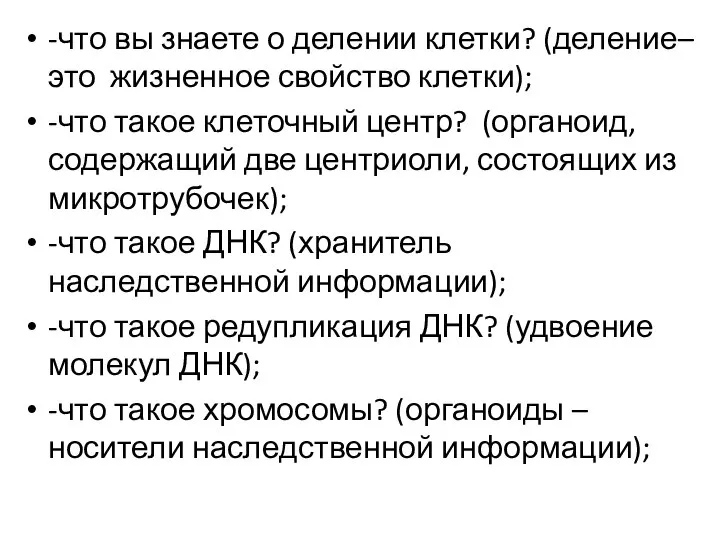 • -что вы знаете о делении клетки? (деление– это жизненное свойство клетки);
• -что такое клеточный центр? (органоид, содержащий две центриоли, состоящих из микротрубочек);
• -что такое ДНК? (хранитель наследственной информации);
• -что такое редупликация ДНК? (удвоение молекул ДНК);
• -что такое хромосомы? (органоиды – носители наследственной информации);